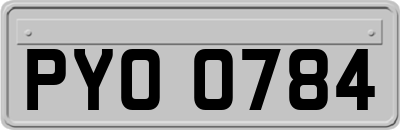 PYO 0784